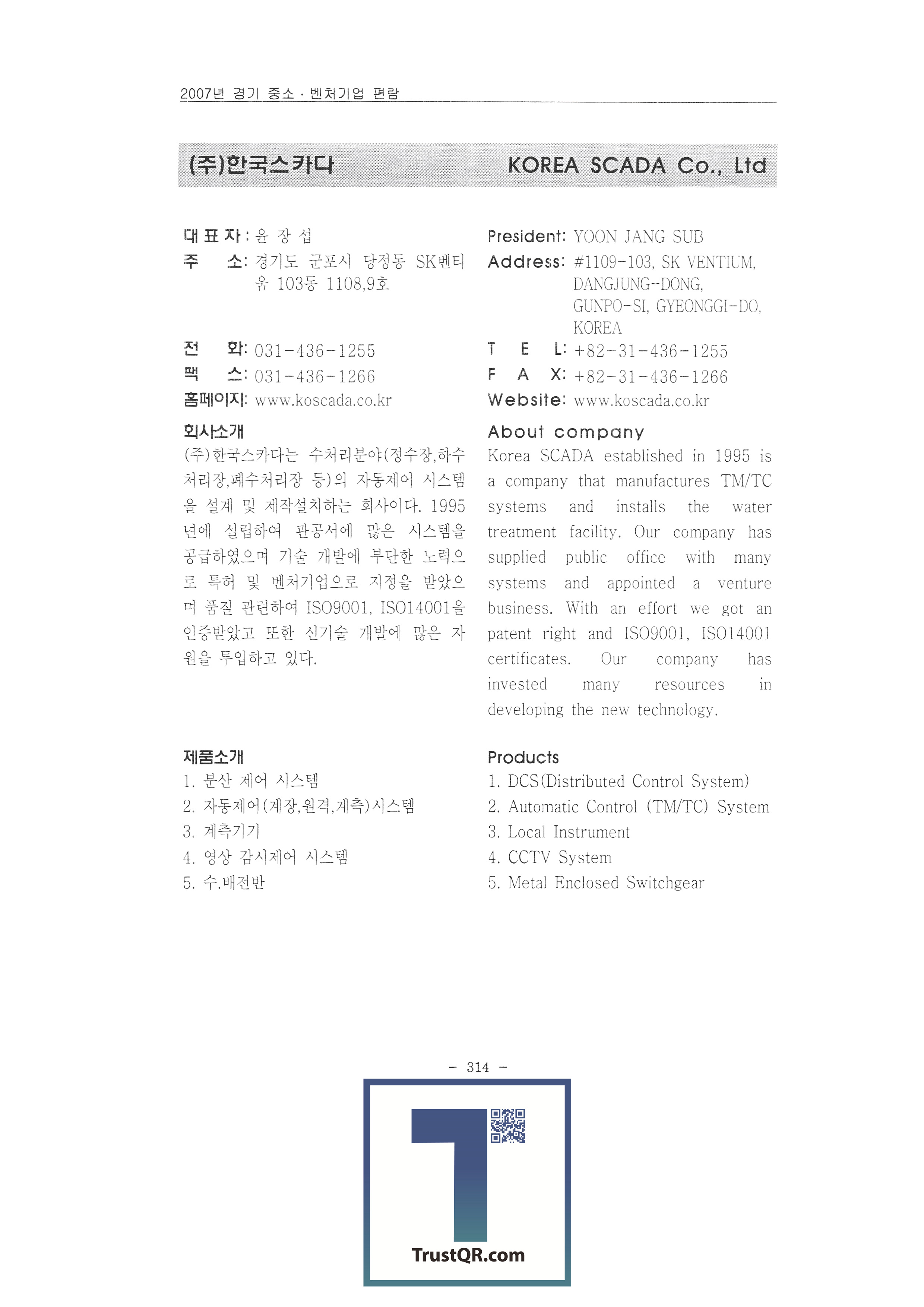 2007년 경기 중소 · 벤처기업 편람

(주)한국스카다

KOREA SCADA Co., Ltd

대 표 자 : 윤 장 섭
주 소: 경기도 군포시 당정동 SK벤티움 103동 1108,9호

전 화: 031-436-1255
팩 스: 031-436-1266
홈페이지: www.koscada.co.kr

회사소개
(주)한국스카다는 수처리분야(정수장,하수처리장,폐수처리장 등)의 자동제어 시스템을 설계 및 제작설치하는 회사이다. 1995년에 설립하여 관공서에 많은 시스템을 공급하였으며 기술 개발에 부단한 노력으로 특허 및 벤처기업으로 지정을 받았으며 품질 관련하여 ISO9001, ISO14001을 인증받았고 또한 신기술 개발에 많은 자원을 투입하고 있다.

제품소개
1. 분산 제어 시스템
2. 자동제어(계장,원격,계측)시스템
3. 계측기기
4. 영상 감시제어 시스템
5. 수.배전반

President: YOON JANG SUB
Address: #1109-103, SK VENTIUM, DANGJUNG--DONG, GUNPO-SI, GYEONGGI-DO, KOREA
T E L: +82-31-436-1255
F A X: +82-31-436-1266
Website: www.koscada.co.kr

About company
Korea SCADA established in 1995 is a company that manufactures TM/TC systems and installs the water treatment facility. Our company has supplied public office with many systems and appointed a venture business. With an effort we got an patent right and ISO9001, ISO14001 certificates. Our company has invested many resources in developing the new technology.

Products
1. DCS(Distributed Control System)
2. Automatic Control (TM/TC) System
3. Local Instrument
4. CCTV System
5. Metal Enclosed Switchgear

- 314 -

TrustQR.com